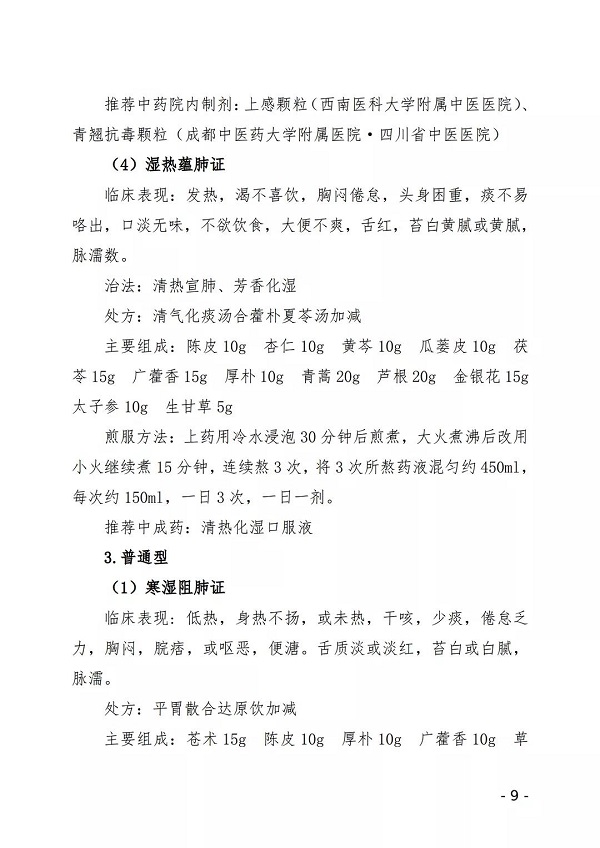 推荐中药院内制剂：上感颗粒（西南医科大学附属中医医院）、青翘抗毒颗粒（成都中医药大学附属医院·四川省中医医院）

（4）湿热蕴肺证

临床表现：发热，渴不喜饮，胸闷倦怠，头身困重，痰不易咯出，口淡无味，不欲饮食，大便不爽，舌红，苔白黄腻或黄腻，脉濡数。

治法：清热宣肺、芳香化湿

处方：清气化痰汤合藿朴夏苓汤加减

主要组成：陈皮 10g　杏仁 10g　黄芩 10g　瓜蒌皮 10g　茯苓 15g　广藿香 15g　厚朴 10g　青蒿 20g　芦根 20g　金银花 15g　太子参 10g　生甘草 5g

煎服方法：上药用冷水浸泡 30 分钟后煎煮，大火煮沸后改用小火继续煮 15 分钟，连续熬 3 次，将 3 次所熬药液混匀约 450ml，每次约 150ml，一日 3 次，一日一剂。

推荐中成药：清热化湿口服液

3.普通型

（1）寒湿阻肺证

临床表现：低热，身热不扬，或未热，干咳，少痰，倦怠乏力，胸闷，脘痞，或呕恶，便溏。舌质淡或淡红，苔白或白腻，脉濡。

处方：平胃散合达原饮加减

主要组成：苍术 15g　陈皮 10g　厚朴 10g　广藿香 10g　草

- 9 -